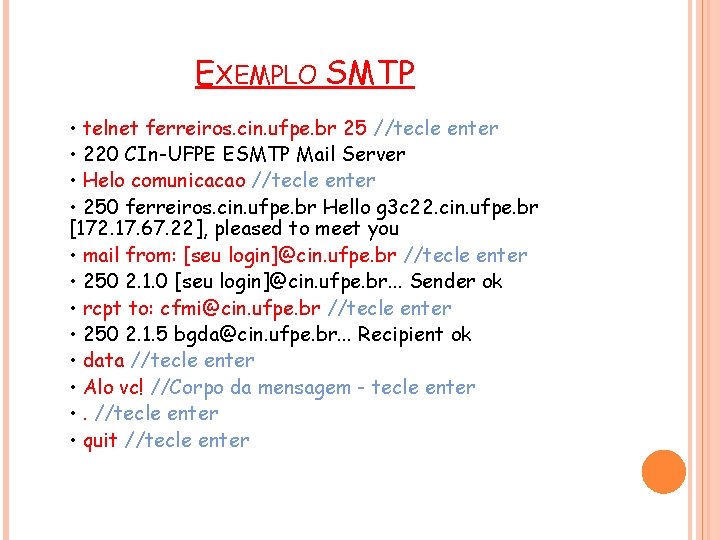 EXEMPLO SMTP

• telnet ferreiros.cin.ufpe.br 25 //tecle enter
• 220 CIn-UFPE ESMTP Mail Server
• Helo comunicacao //tecle enter
• 250 ferreiros.cin.ufpe.br Hello g3c22.cin.ufpe.br [172.17.67.22], pleased to meet you
• mail from: [seu login]@cin.ufpe.br //tecle enter
• 250 2.1.0 [seu login]@cin.ufpe.br... Sender ok
• rcpt to: cfmi@cin.ufpe.br //tecle enter
• 250 2.1.5 bgda@cin.ufpe.br... Recipient ok
• data //tecle enter
• Alo vc! //Corpo da mensagem - tecle enter
• . //tecle enter
• quit //tecle enter